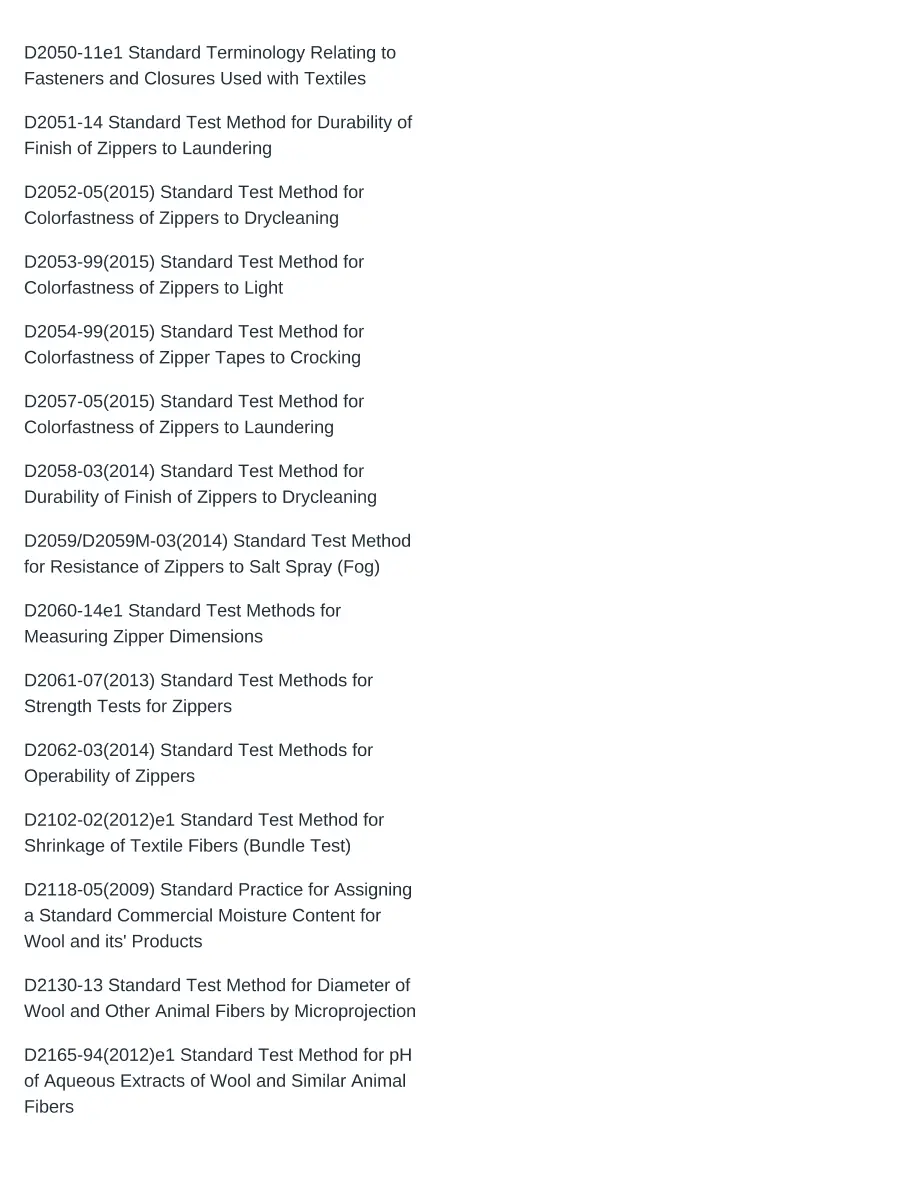 D2050-11e1 Standard Terminology Relating to Fasteners and Closures Used with Textiles

D2051-14 Standard Test Method for Durability of Finish of Zippers to Laundering

D2052-05(2015) Standard Test Method for Colorfastness of Zippers to Drycleaning

D2053-99(2015) Standard Test Method for Colorfastness of Zippers to Light

D2054-99(2015) Standard Test Method for Colorfastness of Zipper Tapes to Crocking

D2057-05(2015) Standard Test Method for Colorfastness of Zippers to Laundering

D2058-03(2014) Standard Test Method for Durability of Finish of Zippers to Drycleaning

D2059/D2059M-03(2014) Standard Test Method for Resistance of Zippers to Salt Spray (Fog)

D2060-14e1 Standard Test Methods for Measuring Zipper Dimensions

D2061-07(2013) Standard Test Methods for Strength Tests for Zippers

D2062-03(2014) Standard Test Methods for Operability of Zippers

D2102-02(2012)e1 Standard Test Method for Shrinkage of Textile Fibers (Bundle Test)

D2118-05(2009) Standard Practice for Assigning a Standard Commercial Moisture Content for Wool and its' Products

D2130-13 Standard Test Method for Diameter of Wool and Other Animal Fibers by Microprojection

D2165-94(2012)e1 Standard Test Method for pH of Aqueous Extracts of Wool and Similar Animal Fibers